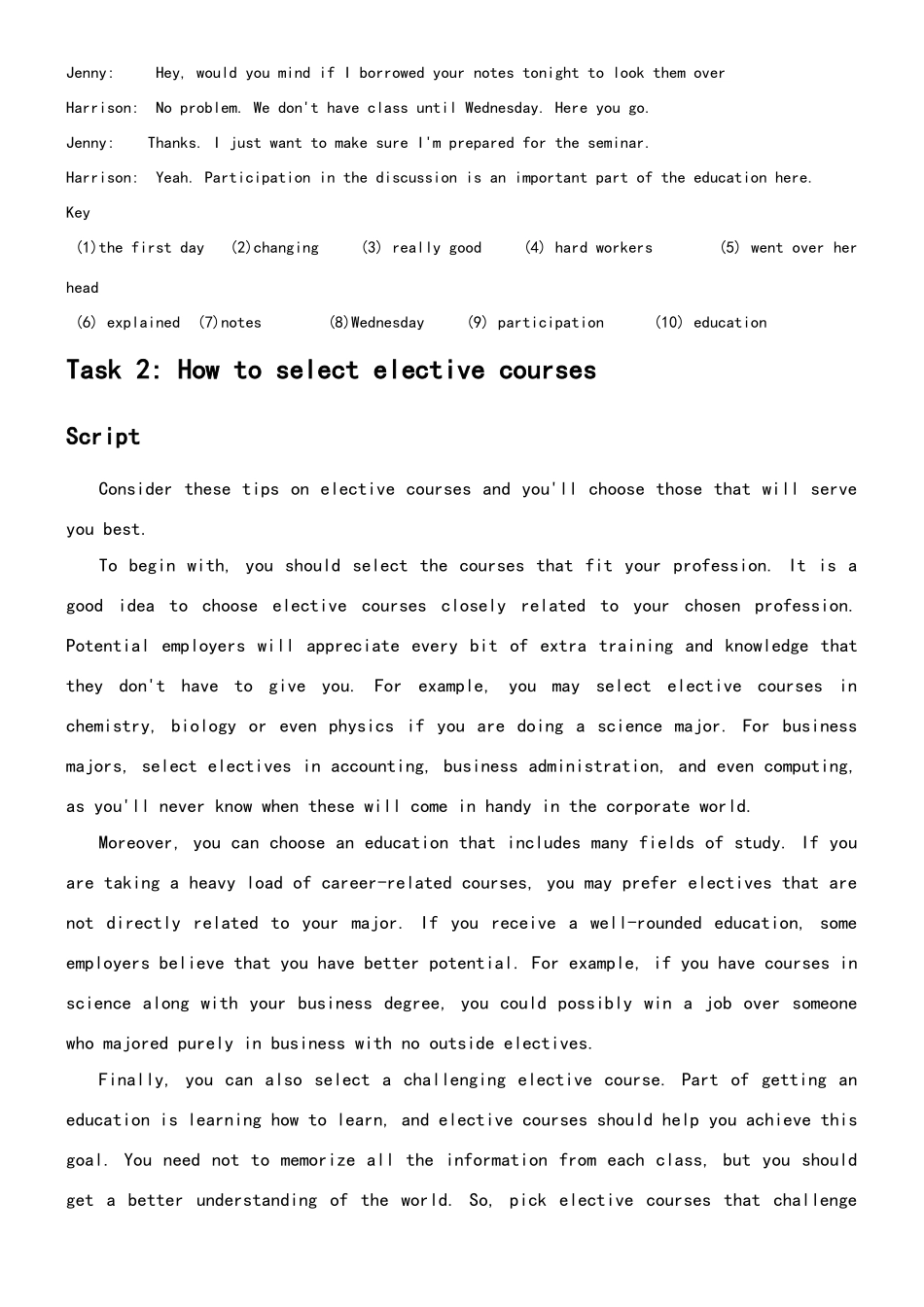 Jenny: Hey, would you mind if I borrowed your notes tonight to look them over

Harrison: No problem. We don't have class until Wednesday. Here you go.

Jenny: Thanks. I just want to make sure I'm prepared for the seminar.

Harrison: Yeah. Participation in the discussion is an important part of the education here.

Key

(1)the first day (2)changing (3) really good (4) hard workers (5) went over her head

(6) explained (7)notes (8)Wednesday (9) participation (10) education

Task 2: How to select elective courses

Script

Consider these tips on elective courses and you'll choose those that will serve you best.

To begin with, you should select the courses that fit your profession. It is a good idea to choose elective courses closely related to your chosen profession. Potential employers will appreciate every bit of extra training and knowledge that they don't have to give you. For example, you may select elective courses in chemistry, biology or even physics if you are doing a science major. For business majors, select electives in accounting, business administration, and even computing, as you'll never know when these will come in handy in the corporate world.

Moreover, you can choose an education that includes many fields of study. If you are taking a heavy load of career-related courses, you may prefer electives that are not directly related to your major. If you receive a well-rounded education, some employers believe that you have better potential. For example, if you have courses in science along with your business degree, you could possibly win a job over someone who majored purely in business with no outside electives.

Finally, you can also select a challenging elective course. Part of getting an education is learning how to learn, and elective courses should help you achieve this goal. You need not to memorize all the information from each class, but you should get a better understanding of the world. So, pick elective courses that challenge